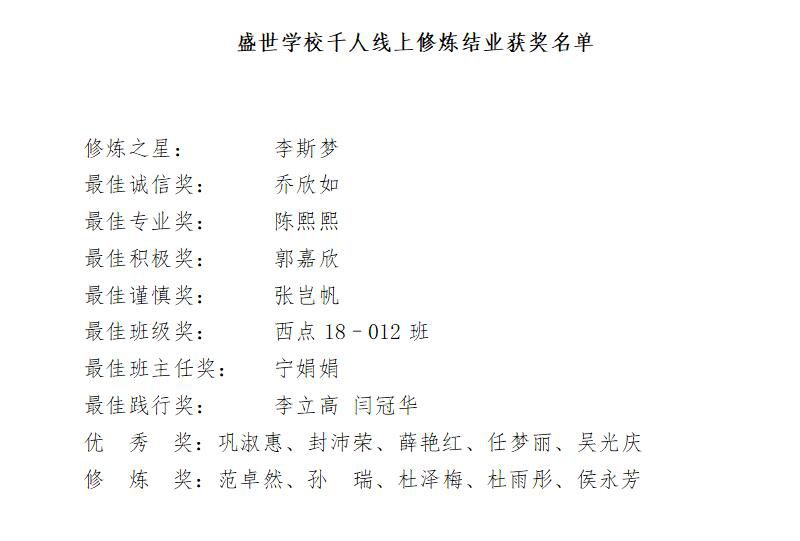 盛世学校千人线上修炼结业获奖名单

修炼之星： 李斯梦
最佳诚信奖： 乔欣如
最佳专业奖： 陈熙熙
最佳积极奖： 郭嘉欣
最佳谨慎奖： 张岂帆
最佳班级奖： 西点18－012班
最佳班主任奖： 宁娟娟
最佳践行奖： 李立高 闫冠华
优 秀 奖：巩淑惠、封沛荣、薛艳红、任梦丽、吴光庆
修 炼 奖：范卓然、孙 瑞、杜泽梅、杜雨彤、侯永芳